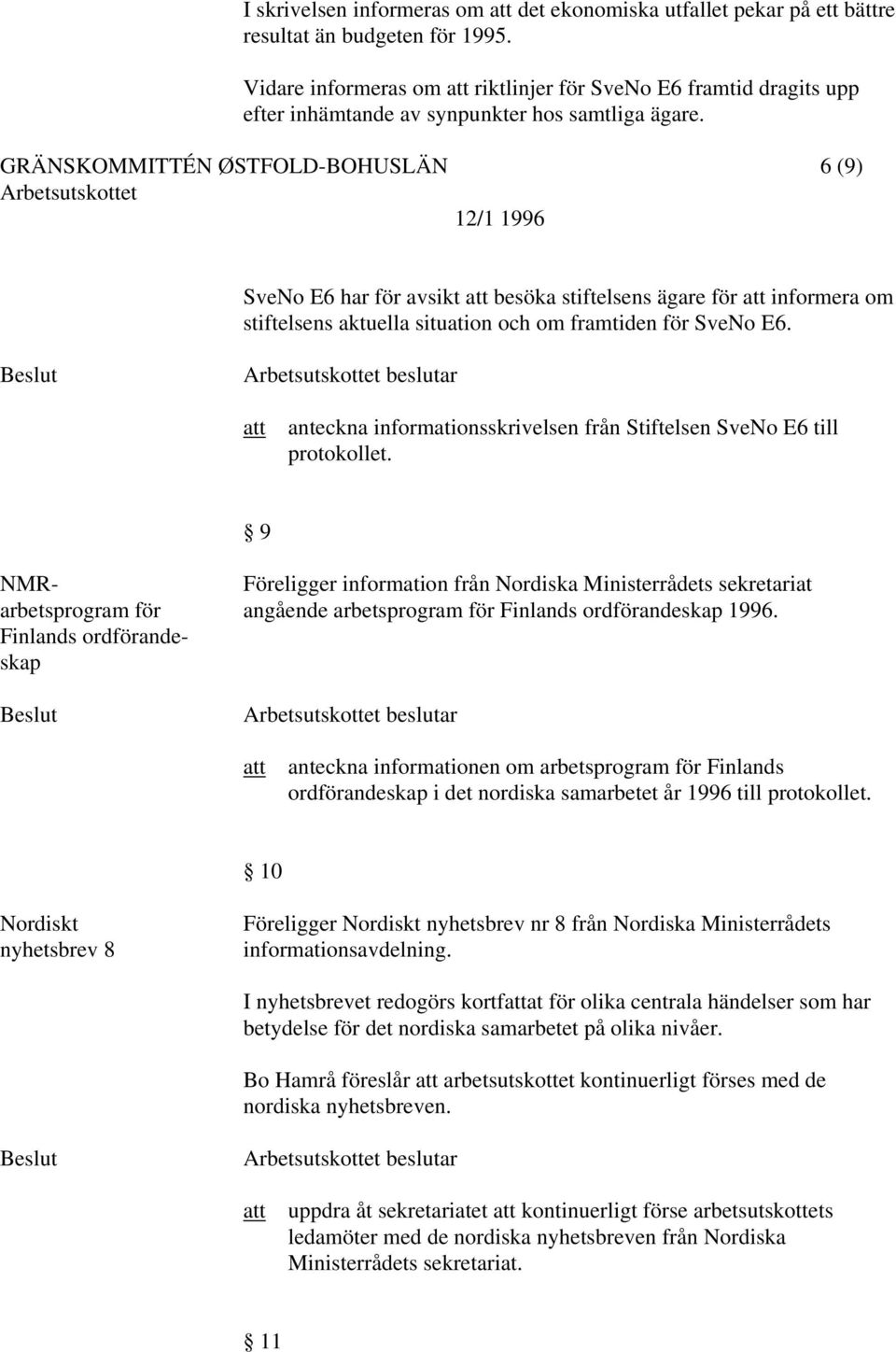 I skrivelsen informeras om att det ekonomiska utfallet pekar på ett bättre resultat än budgeten för 1995.

Vidare informeras om att riktlinjer för SveNo E6 framtid dragits upp efter inhämtande av synpunkter hos samtliga ägare.

GRÄNSKOMMITTÉN ØSTFOLD-BOHUSLÄN 6 (9)
Arbetsutskottet
12/1 1996

SveNo E6 har för avsikt att besöka stiftelsens ägare för att informera om stiftelsens aktuella situation och om framtiden för SveNo E6.

Beslut

Arbetsutskottet beslutar

att anteckna informationsskrivelsen från Stiftelsen SveNo E6 till protokollet.

§ 9

NMR-arbetsprogram för Finlands ordförandeskap

Föreligger information från Nordiska Ministerrådets sekretariat angående arbetsprogram för Finlands ordförandeskap 1996.

Beslut

Arbetsutskottet beslutar

att anteckna informationen om arbetsprogram för Finlands ordförandeskap i det nordiska samarbetet år 1996 till protokollet.

§ 10

Nordiskt nyhetsbrev 8

Föreligger Nordiskt nyhetsbrev nr 8 från Nordiska Ministerrådets informationsavdelning.

I nyhetsbrevet redogörs kortfattat för olika centrala händelser som har betydelse för det nordiska samarbetet på olika nivåer.

Bo Hamrå föreslår att arbetsutskottet kontinuerligt förses med de nordiska nyhetsbreven.

Beslut

Arbetsutskottet beslutar

att uppdra åt sekretariatet att kontinuerligt förse arbetsutskottets ledamöter med de nordiska nyhetsbreven från Nordiska Ministerrådets sekretariat.

§ 11